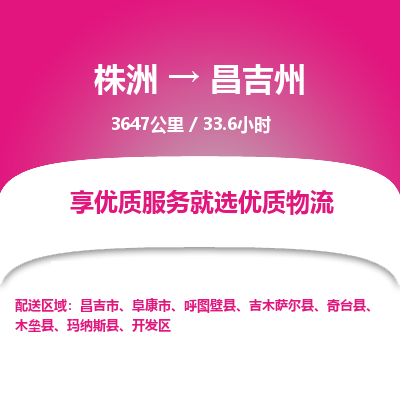 株洲 → 昌吉州

3647公里 / 33.6小时

享优质服务就选优质物流

配送区域：昌吉市、阜康市、呼图壁县、吉木萨尔县、奇台县、木垒县、玛纳斯县、开发区